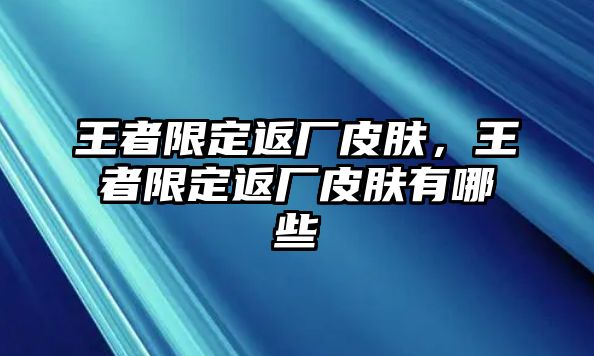 王者限定返厂皮肤，王者限定返厂皮肤有哪些